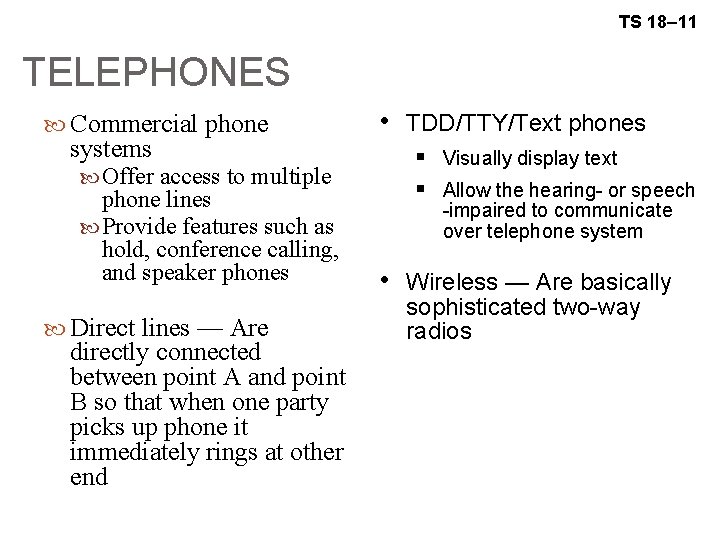 TS 18–11

TELEPHONES

Commercial phone systems

Offer access to multiple phone lines

Provide features such as hold, conference calling, and speaker phones

Direct lines — Are directly connected between point A and point B so that when one party picks up phone it immediately rings at other end

• TDD/TTY/Text phones

▪ Visually display text

▪ Allow the hearing- or speech -impaired to communicate over telephone system

• Wireless — Are basically sophisticated two-way radios